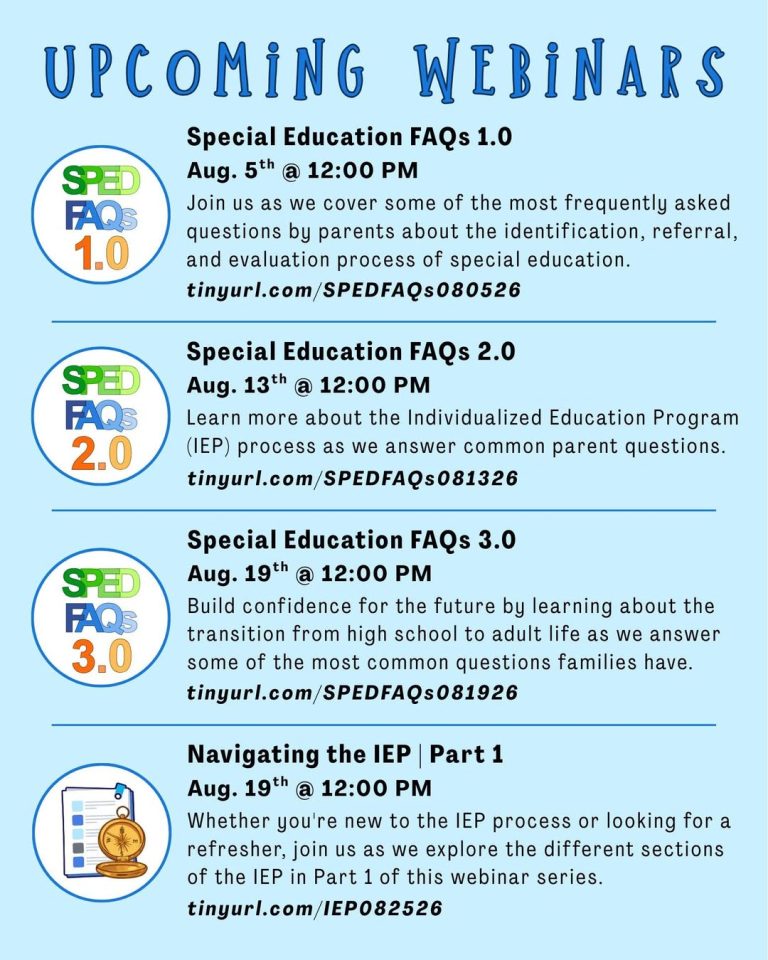 UPCOMING WEBINARS

SPED FAQs 1.0

Special Education FAQs 1.0

Aug. 5$^{th}$ @ 12:00 PM

Join us as we cover some of the most frequently asked questions by parents about the identification, referral, and evaluation process of special education.

tinyurl.com/SPEDFAQs080526

SPED FAQs 2.0

Special Education FAQs 2.0

Aug. 13$^{th}$ @ 12:00 PM

Learn more about the Individualized Education Program (IEP) process as we answer common parent questions.

tinyurl.com/SPEDFAQs081326

SPED FAQs 3.0

Special Education FAQs 3.0

Aug. 19$^{th}$ @ 12:00 PM

Build confidence for the future by learning about the transition from high school to adult life as we answer some of the most common questions families have.

tinyurl.com/SPEDFAQs081926

Navigating the IEP | Part 1

Aug. 19$^{th}$ @ 12:00 PM

Whether you're new to the IEP process or looking for a refresher, join us as we explore the different sections of the IEP in Part 1 of this webinar series.

tinyurl.com/IEP082526